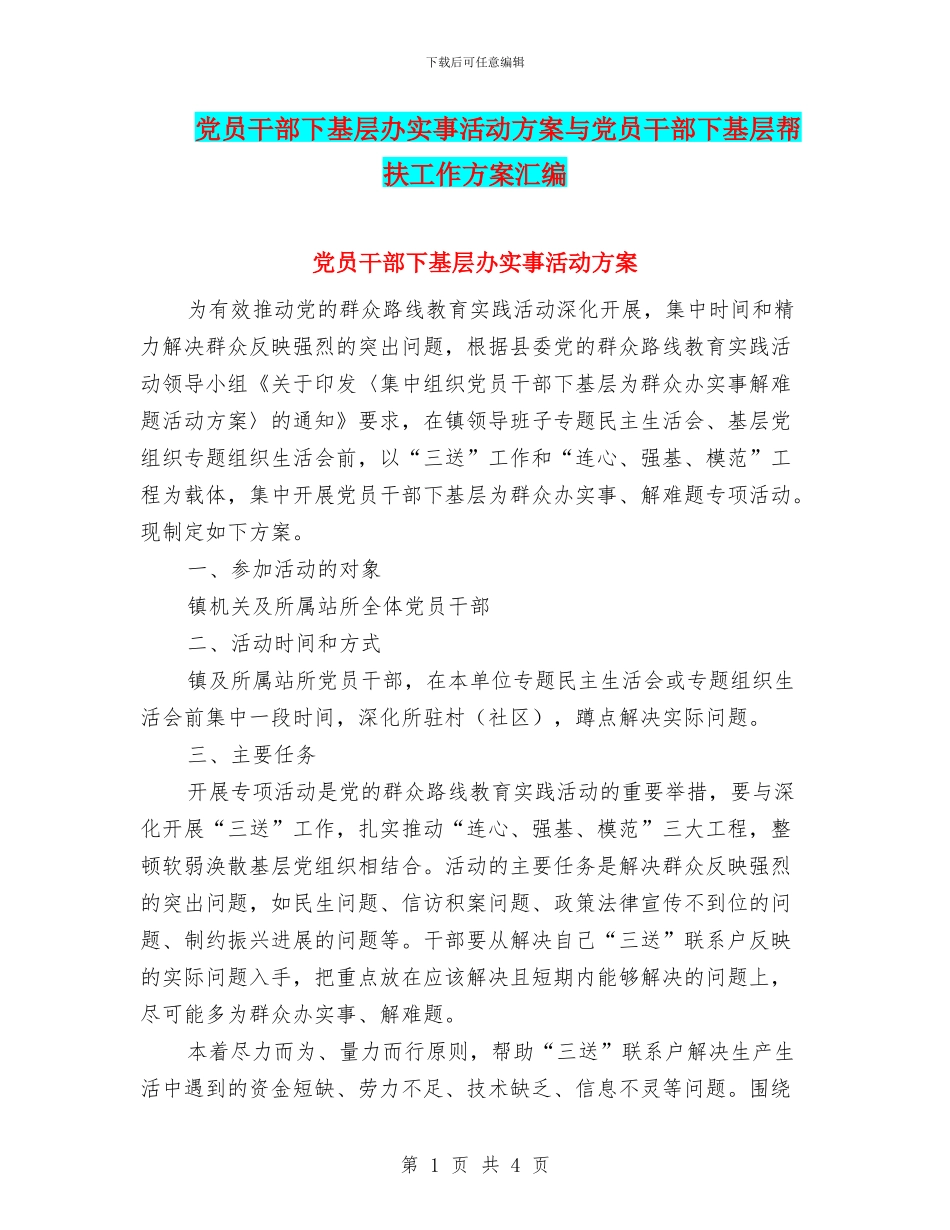 下载后可任意编辑

党员干部下基层办实事活动方案与党员干部下基层帮扶工作方案汇编

党员干部下基层办实事活动方案

为有效推动党的群众路线教育实践活动深化开展，集中时间和精力解决群众反映强烈的突出问题，根据县委党的群众路线教育实践活动领导小组《关于印发〈集中组织党员干部下基层为群众办实事解难题活动方案〉的通知》要求，在镇领导班子专题民主生活会、基层党组织专题组织生活会前，以“三送”工作和“连心、强基、模范”工程为载体，集中开展党员干部下基层为群众办实事、解难题专项活动。现制定如下方案。

一、参加活动的对象

镇机关及所属站所全体党员干部

二、活动时间和方式

镇及所属站所党员干部，在本单位专题民主生活会或专题组织生活会前集中一段时间，深化所驻村（社区），蹲点解决实际问题。

三、主要任务

开展专项活动是党的群众路线教育实践活动的重要举措，要与深化开展“三送”工作，扎实推动“连心、强基、模范”三大工程，整顿软弱涣散基层党组织相结合。活动的主要任务是解决群众反映强烈的突出问题，如民生问题、信访积案问题、政策法律宣传不到位的问题、制约振兴进展的问题等。干部要从解决自己“三送”联系户反映的实际问题入手，把重点放在应该解决且短期内能够解决的问题上，尽可能多为群众办实事、解难题。

本着尽力而为、量力而行原则，帮助“三送”联系户解决生产生活中遇到的资金短缺、劳力不足、技术缺乏、信息不灵等问题。围绕

第 1 页 共 4 页